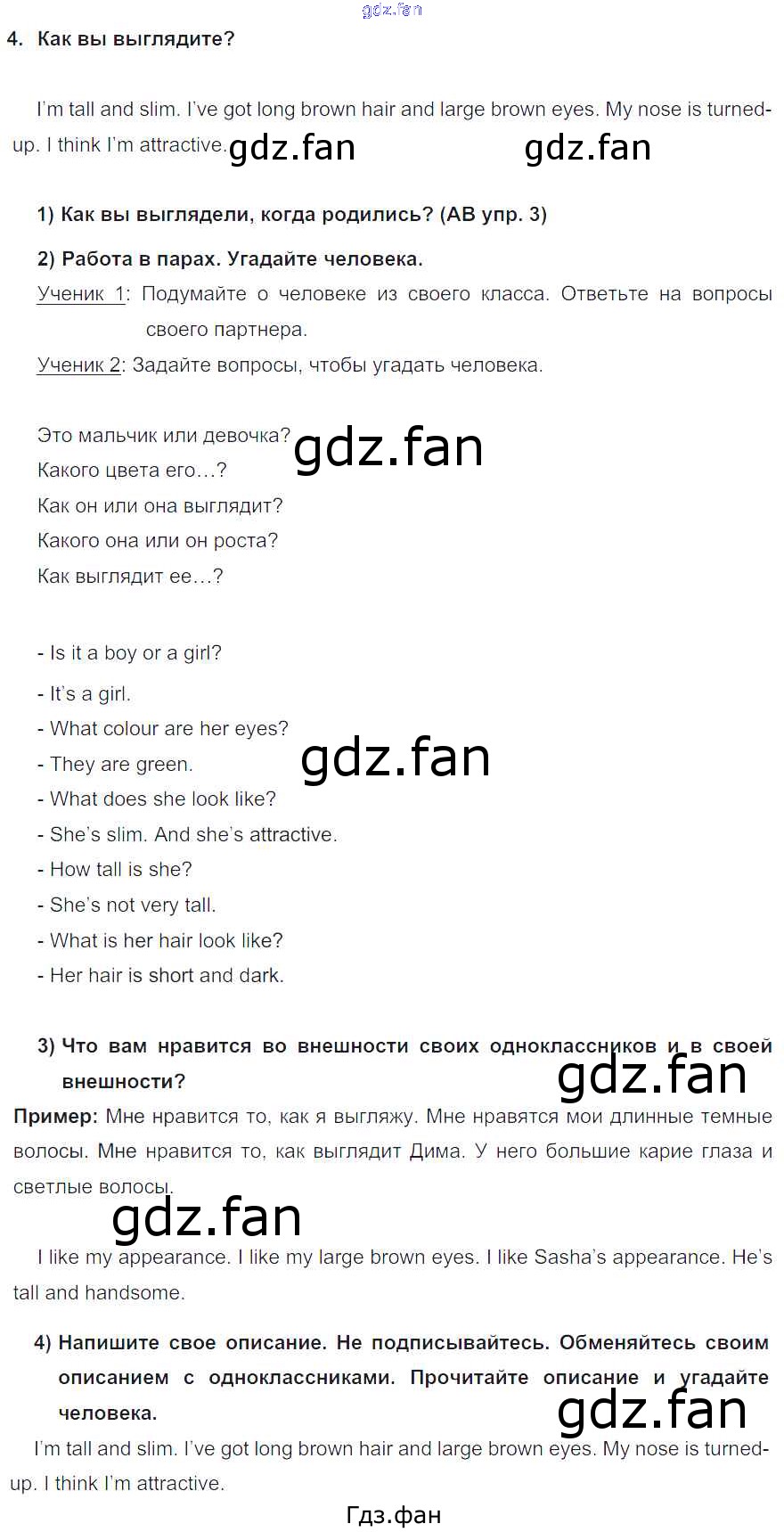 4. Как вы выглядите?

I'm tall and slim. I've got long brown hair and large brown eyes. My nose is turned-up. I think I'm attractive.

1) Как вы выглядели, когда родились? (AB упр. 3)

2) Работа в парах. Угадайте человека.

Ученик 1: Подумайте о человеке из своего класса. Ответьте на вопросы своего партнера.

Ученик 2: Задайте вопросы, чтобы угадать человека.

Это мальчик или девочка?
Какого цвета его…?
Как он или она выглядит?
Какого она или он роста?
Как выглядит ее…?

- Is it a boy or a girl?
- It's a girl.
- What colour are her eyes?
- They are green.
- What does she look like?
- She's slim. And she's attractive.
- How tall is she?
- She's not very tall.
- What is her hair look like?
- Her hair is short and dark.

3) Что вам нравится во внешности своих одноклассников и в своей внешности?

Пример: Мне нравится то, как я выгляжу. Мне нравятся мои длинные темные волосы. Мне нравится то, как выглядит Дима. У него большие карие глаза и светлые волосы.

I like my appearance. I like my large brown eyes. I like Sasha's appearance. He's tall and handsome.

4) Напишите свое описание. Не подписывайтесь. Обменяйтесь своим описанием с одноклассниками. Прочитайте описание и угадайте человека.

I'm tall and slim. I've got long brown hair and large brown eyes. My nose is turned-up. I think I'm attractive.

Гдз.фан

gdz.fan